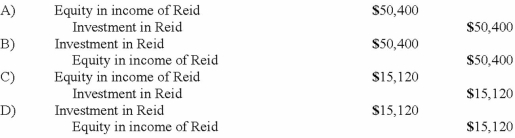 | | | | |
|---|---|---|---|
| A) | Equity in income of Reid | \$50,400 | |
| | Investment in Reid | | \$50,400 |
| B) | Investment in Reid | \$50,400 | |
| | Equity in income of Reid | | \$50,400 |
| C) | Equity in income of Reid | \$15,120 | |
| | Investment in Reid | | \$15,120 |
| D) | Investment in Reid | \$15,120 | |
| | Equity in income of Reid | | \$15,120 |